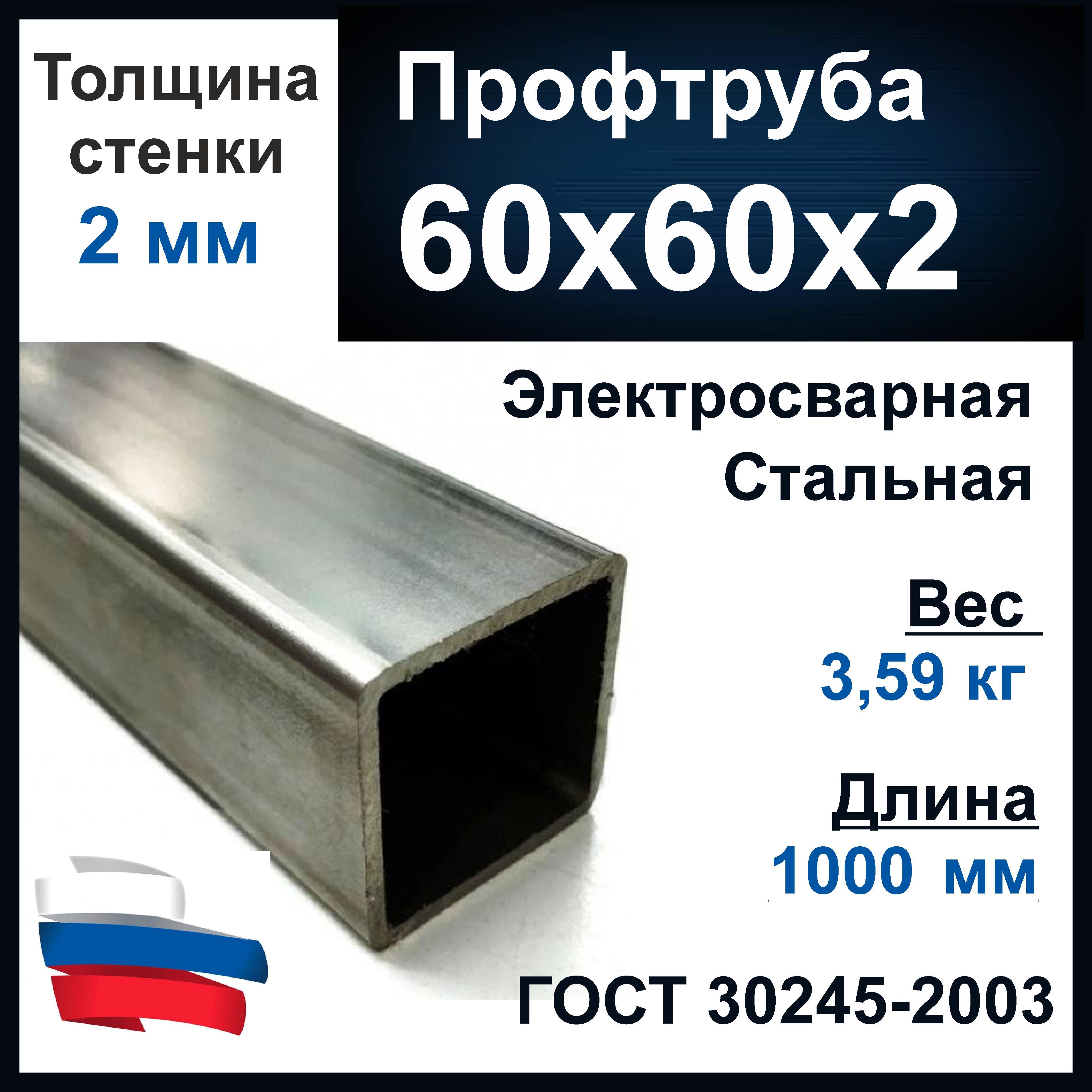 Толщина стенки
2 мм

Профтруба
60х60х2

Электросварная
Стальная

Вес
3,59 кг

Длина
1000 мм

ГОСТ 30245-2003